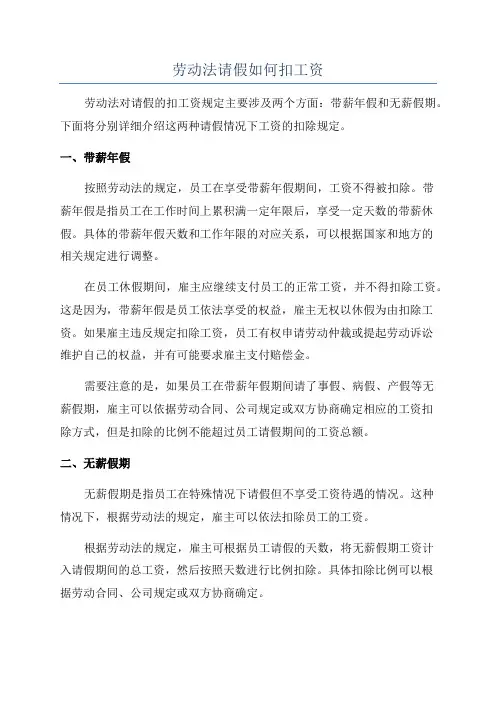 劳动法请假如何扣工资

劳动法对请假的扣工资规定主要涉及两个方面：带薪年假和无薪假期。下面将分别详细介绍这两种请假情况下工资的扣除规定。

一、带薪年假

按照劳动法的规定，员工在享受带薪年假期间，工资不得被扣除。带薪年假是指员工在工作时间上累积满一定年限后，享受一定天数的带薪休假。具体的带薪年假天数和工作年限的对应关系，可以根据国家和地方的相关规定进行调整。

在员工休假期间，雇主应继续支付员工的正常工资，并不得扣除工资。这是因为，带薪年假是员工依法享受的权益，雇主无权以休假为由扣除工资。如果雇主违反规定扣除工资，员工有权申请劳动仲裁或提起劳动诉讼维护自己的权益，并有可能要求雇主支付赔偿金。

需要注意的是，如果员工在带薪年假期间请了事假、病假、产假等无薪假期，雇主可以依据劳动合同、公司规定或双方协商确定相应的工资扣除方式，但是扣除的比例不能超过员工请假期间的工资总额。

二、无薪假期

无薪假期是指员工在特殊情况下请假但不享受工资待遇的情况。这种情况下，根据劳动法的规定，雇主可以依法扣除员工的工资。

根据劳动法的规定，雇主可根据员工请假的天数，将无薪假期工资计入请假期间的总工资，然后按照天数进行比例扣除。具体扣除比例可以根据劳动合同、公司规定或双方协商确定。